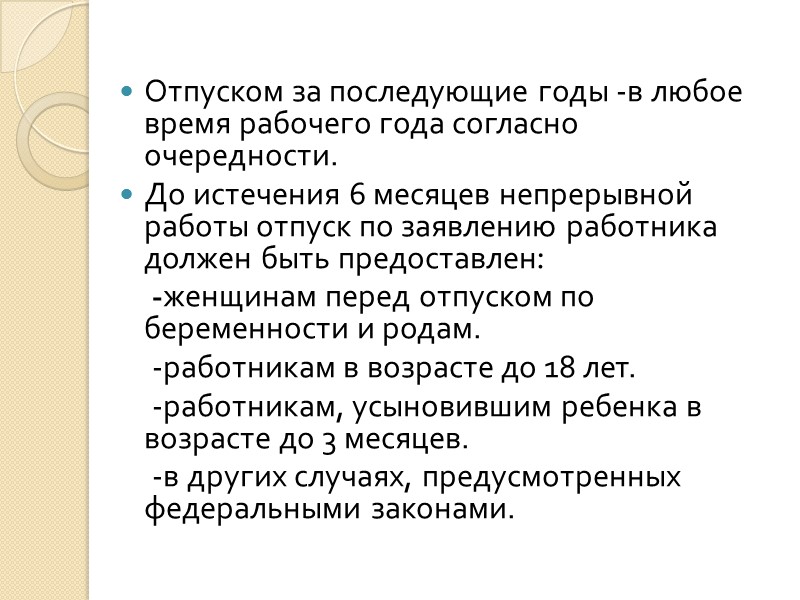 • Отпуском за последующие годы -в любое время рабочего года согласно очередности.

• До истечения 6 месяцев непрерывной работы отпуск по заявлению работника должен быть предоставлен:

-женщинам перед отпуском по беременности и родам.

-работникам в возрасте до 18 лет.

-работникам, усыновившим ребенка в возрасте до 3 месяцев.

-в других случаях, предусмотренных федеральными законами.